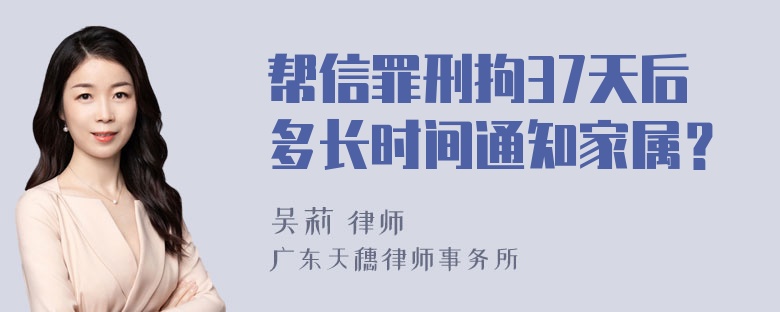 帮信罪刑拘37天后多长时间通知家属？

吴莉 律师

广东天穗律师事务所